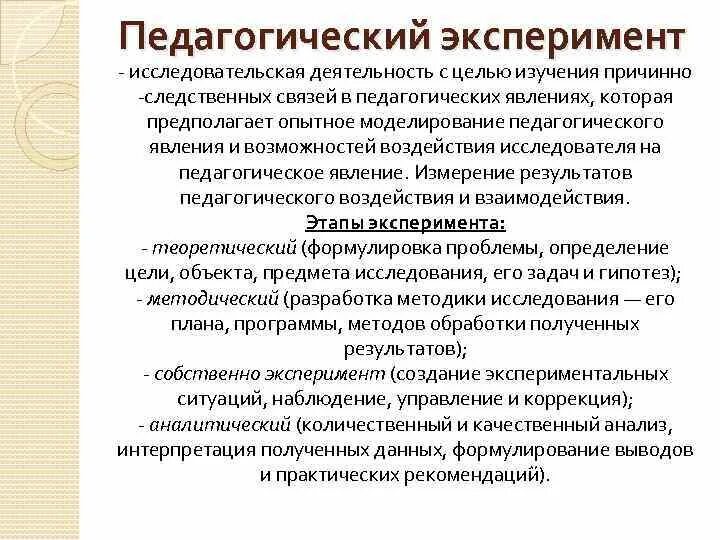 Педагогический эксперимент

- исследовательская деятельность с целью изучения причинно -следственных связей в педагогических явлениях, которая предполагает опытное моделирование педагогического явления и возможностей воздействия исследователя на педагогическое явление. Измерение результатов педагогического воздействия и взаимодействия.

Этапы эксперимента:

- теоретический (формулировка проблемы, определение цели, объекта, предмета исследования, его задач и гипотез);
- методический (разработка методики исследования — его плана, программы, методов обработки полученных результатов);
- собственно эксперимент (создание экспериментальных ситуаций, наблюдение, управление и коррекция);
- аналитический (количественный и качественный анализ, интерпретация полученных данных, формулирование выводов и практических рекомендаций).